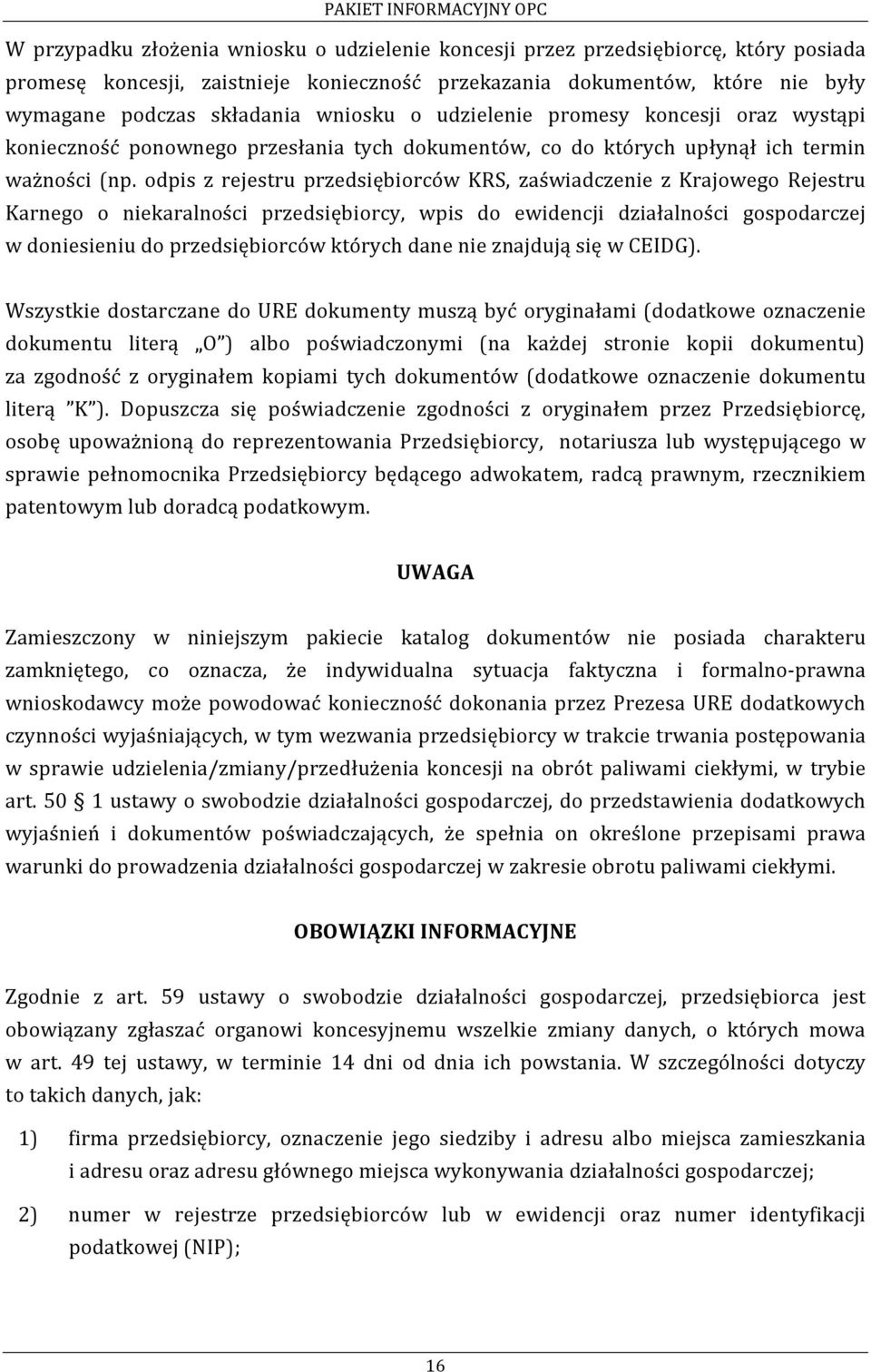 PAKIET INFORMACYJNY OPC

W przypadku złożenia wniosku o udzielenie koncesji przez przedsiębiorcę, który posiada promesę koncesji, zaistnieje konieczność przekazania dokumentów, które nie były wymagane podczas składania wniosku o udzielenie promesy koncesji oraz wystąpi konieczność ponownego przesłania tych dokumentów, co do których upłynął ich termin ważności (np. odpis z rejestru przedsiębiorców KRS, zaświadczenie z Krajowego Rejestru Karnego o niekaralności przedsiębiorcy, wpis do ewidencji działalności gospodarczej w doniesieniu do przedsiębiorców których dane nie znajdują się w CEIDG).

Wszystkie dostarczane do URE dokumenty muszą być oryginałami (dodatkowe oznaczenie dokumentu literą „O") albo poświadczonymi (na każdej stronie kopii dokumentu) za zgodność z oryginałem kopiami tych dokumentów (dodatkowe oznaczenie dokumentu literą "K"). Dopuszcza się poświadczenie zgodności z oryginałem przez Przedsiębiorcę, osobę upoważnioną do reprezentowania Przedsiębiorcy, notariusza lub występującego w sprawie pełnomocnika Przedsiębiorcy będącego adwokatem, radcą prawnym, rzecznikiem patentowym lub doradcą podatkowym.

UWAGA

Zamieszczony w niniejszym pakiecie katalog dokumentów nie posiada charakteru zamkniętego, co oznacza, że indywidualna sytuacja faktyczna i formalno-prawna wnioskodawcy może powodować konieczność dokonania przez Prezesa URE dodatkowych czynności wyjaśniających, w tym wezwania przedsiębiorcy w trakcie trwania postępowania w sprawie udzielenia/zmiany/przedłużenia koncesji na obrót paliwami ciekłymi, w trybie art. 50 § 1 ustawy o swobodzie działalności gospodarczej, do przedstawienia dodatkowych wyjaśnień i dokumentów poświadczających, że spełnia on określone przepisami prawa warunki do prowadzenia działalności gospodarczej w zakresie obrotu paliwami ciekłymi.

OBOWIĄZKI INFORMACYJNE

Zgodnie z art. 59 ustawy o swobodzie działalności gospodarczej, przedsiębiorca jest obowiązany zgłaszać organowi koncesyjnemu wszelkie zmiany danych, o których mowa w art. 49 tej ustawy, w terminie 14 dni od dnia ich powstania. W szczególności dotyczy to takich danych, jak:

1) firma przedsiębiorcy, oznaczenie jego siedziby i adresu albo miejsca zamieszkania i adresu oraz adresu głównego miejsca wykonywania działalności gospodarczej;

2) numer w rejestrze przedsiębiorców lub w ewidencji oraz numer identyfikacji podatkowej (NIP);

16